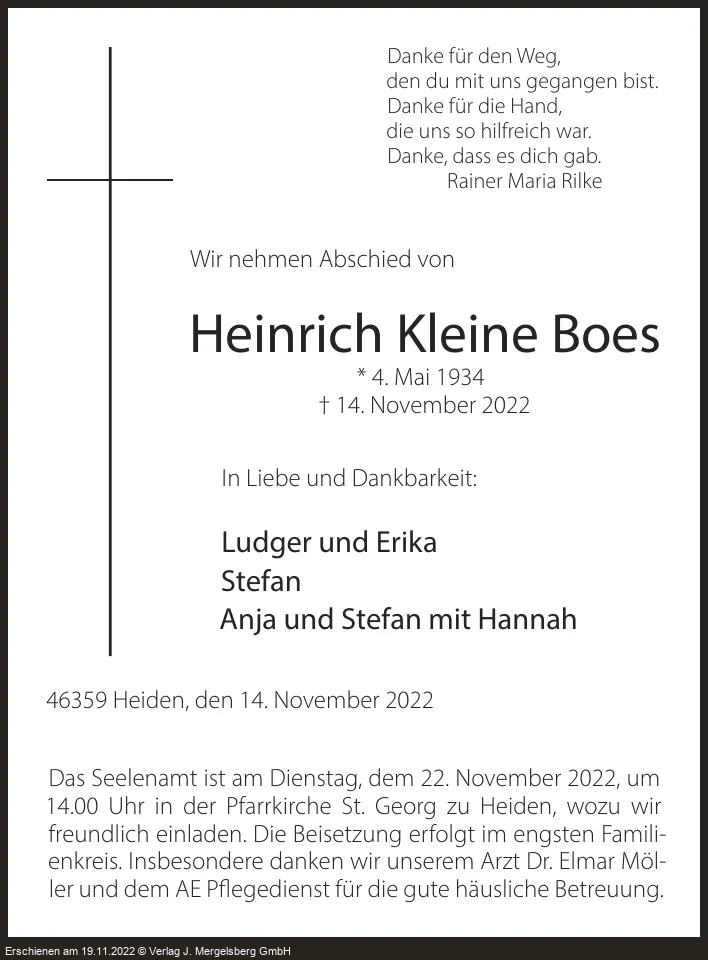 Danke für den Weg,
den du mit uns gegangen bist.
Danke für die Hand,
die uns so hilfreich war.
Danke, dass es dich gab.
Rainer Maria Rilke

Wir nehmen Abschied von

Heinrich Kleine Boes

* 4. Mai 1934
† 14. November 2022

In Liebe und Dankbarkeit:

Ludger und Erika
Stefan
Anja und Stefan mit Hannah

46359 Heiden, den 14. November 2022

Das Seelenamt ist am Dienstag, dem 22. November 2022, um 14.00 Uhr in der Pfarrkirche St. Georg zu Heiden, wozu wir freundlich einladen. Die Beisetzung erfolgt im engsten Familienkreis. Insbesondere danken wir unserem Arzt Dr. Elmar Möller und dem AE Pflegedienst für die gute häusliche Betreuung.

Erschienen am 19.11.2022 © Verlag J. Mergelsberg GmbH